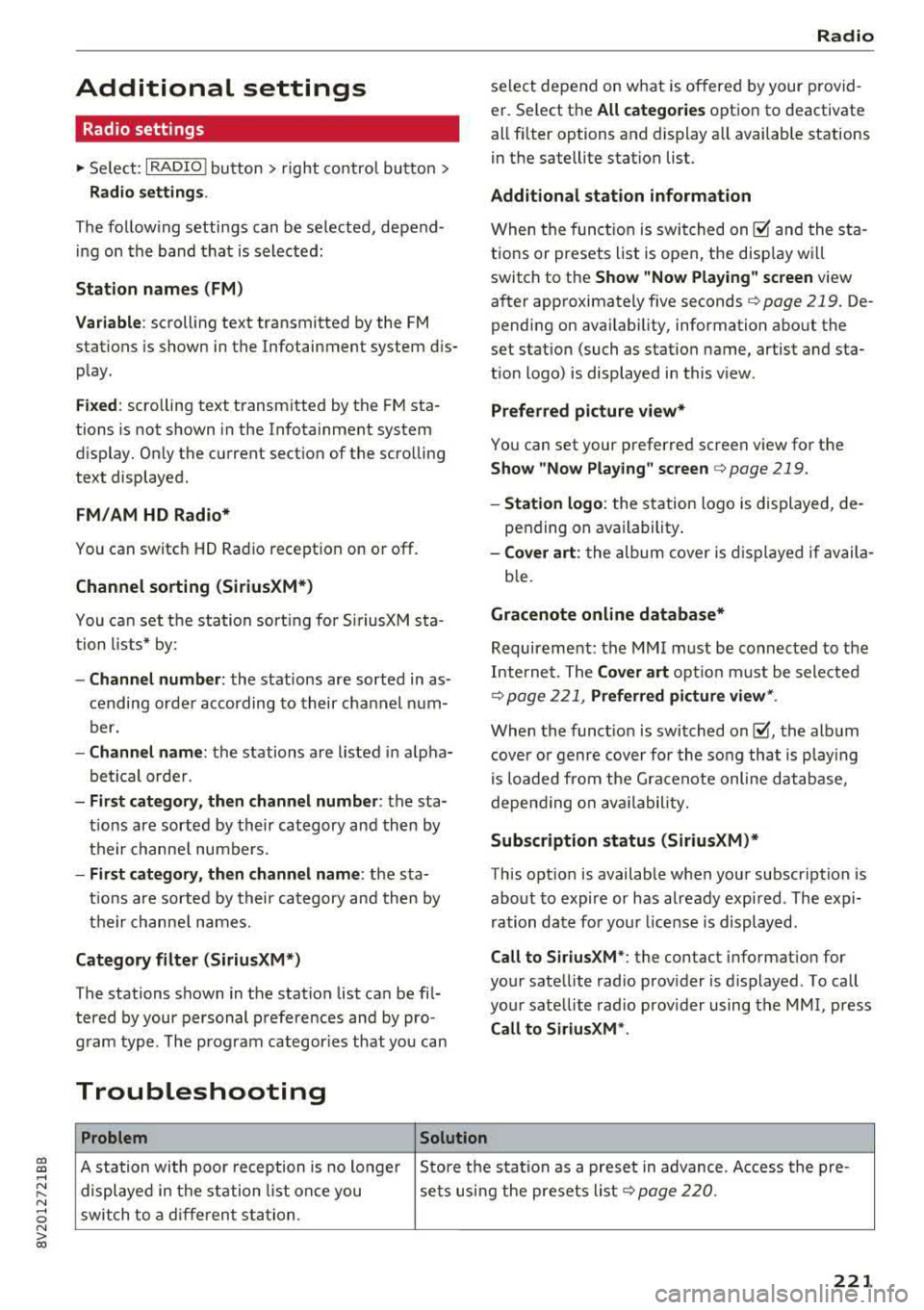 Radio

Additional settings

Radio settings

► Select: RADIO button > right control button > Radio settings.

The following settings can be selected, depending on the band that is selected:

Station names (FM)

Variable: scrolling text transmitted by the FM stations is shown in the Infotainment system display.

Fixed: scrolling text transmitted by the FM stations is not shown in the Infotainment system display. Only the current section of the scrolling text displayed.

FM/AM HD Radio*

You can switch HD Radio reception on or off.

Channel sorting (SiriusXM*)

You can set the station sorting for SiriusXM station lists* by:

– Channel number: the stations are sorted in ascending order according to their channel number.
– Channel name: the stations are listed in alphabetical order.
– First category, then channel number: the stations are sorted by their category and then by their channel numbers.
– First category, then channel name: the stations are sorted by their category and then by their channel names.

Category filter (SiriusXM*)

The stations shown in the station list can be filtered by your personal preferences and by program type. The program categories that you can select depend on what is offered by your provider. Select the All categories option to deactivate all filter options and display all available stations in the satellite station list.

Additional station information

When the function is switched on ☑ and the stations or presets list is open, the display will switch to the Show "Now Playing" screen view after approximately five seconds ⇨ page 219. Depending on availability, information about the set station (such as station name, artist and station logo) is displayed in this view.

Preferred picture view*

You can set your preferred screen view for the Show "Now Playing" screen ⇨ page 219.

– Station logo: the station logo is displayed, depending on availability.
– Cover art: the album cover is displayed if available.

Gracenote online database*

Requirement: the MMI must be connected to the Internet. The Cover art option must be selected ⇨ page 221, Preferred picture view*.

When the function is switched on ☑, the album cover or genre cover for the song that is playing is loaded from the Gracenote online database, depending on availability.

Subscription status (SiriusXM)*

This option is available when your subscription is about to expire or has already expired. The expiration date for your license is displayed.

Call to SiriusXM*: the contact information for your satellite radio provider is displayed. To call your satellite radio provider using the MMI, press Call to SiriusXM*.

Troubleshooting

| Problem | Solution |
|---|---|
| A station with poor reception is no longer displayed in the station list once you switch to a different station. | Store the station as a preset in advance. Access the presets using the presets list ⇨ page 220. |

8V2012721BB

221

carmanualsonline.info